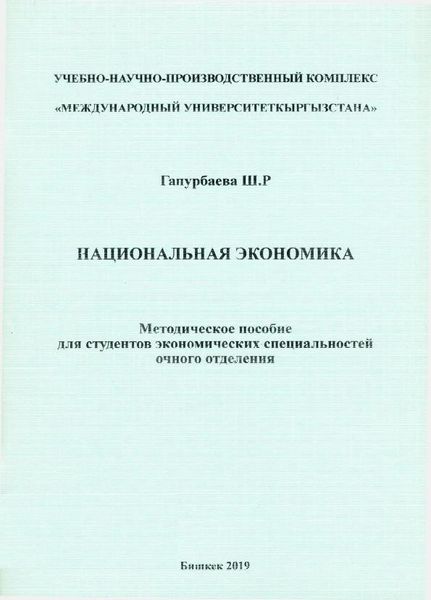 УЧЕБНО-НАУЧНО-ПРОИЗВОДСТВЕННЫЙ КОМПЛЕКС

«МЕЖДУНАРОДНЫЙ УНИВЕРСИТЕТКЫРГЫЗСТАНА»

Гапурбаева Ш.Р

НАЦИОНАЛЬНАЯ ЭКОНОМИКА

Методическое пособие для студентов экономических специальностей очного отделения

Бишкек 2019